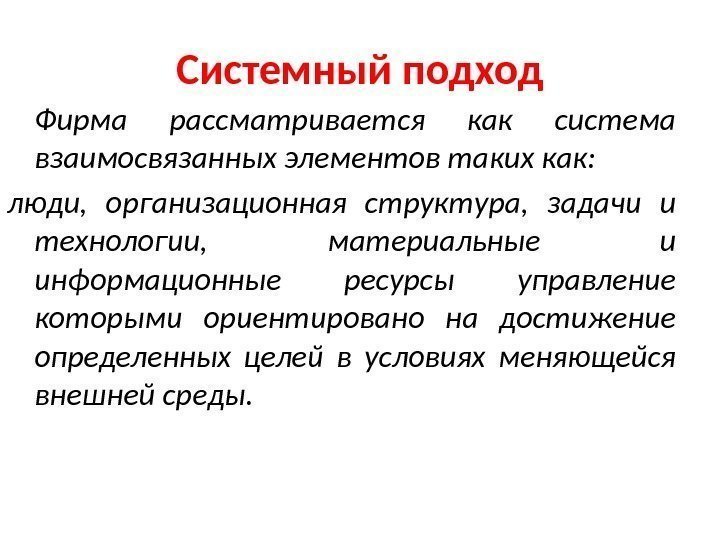 Системный подход

Фирма рассматривается как система взаимосвязанных элементов таких как:

люди, организационная структура, задачи и технологии, материальные и информационные ресурсы управление которыми ориентировано на достижение определенных целей в условиях меняющейся внешней среды.